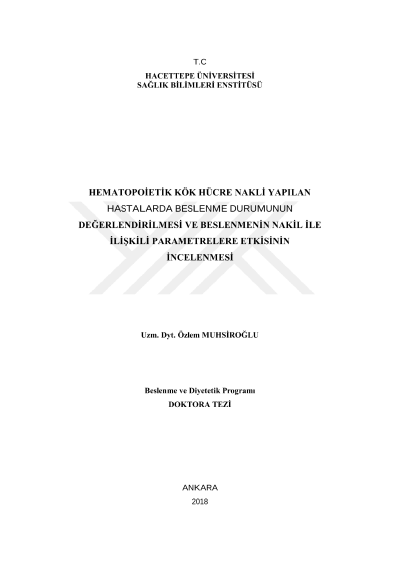 T.C
HACETTEPE ÜNİVERSİTESİ
SAĞLIK BİLİMLERİ ENSTİTÜSÜ

HEMATOPOİETİK KÖK HÜCRE NAKLİ YAPILAN
HASTALARDA BESLENME DURUMUNUN
DEĞERLENDİRİLMESİ VE BESLENMENİN NAKİL İLE
İLİŞKİLİ PARAMETRELERE ETKİSİNİN
İNCELENMESİ

Uzm. Dyt. Özlem MUHSİROĞLU

Beslenme ve Diyetetik Programı
DOKTORA TEZİ

ANKARA
2018